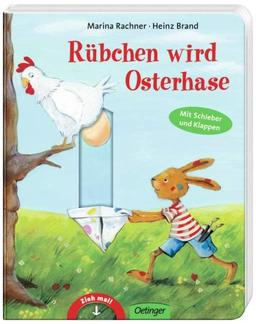 Marina Rachner · Heinz Brand

Rübchen wird Osterhase

Mit Schieber und Klappen

Zieh mal!

Oetinger